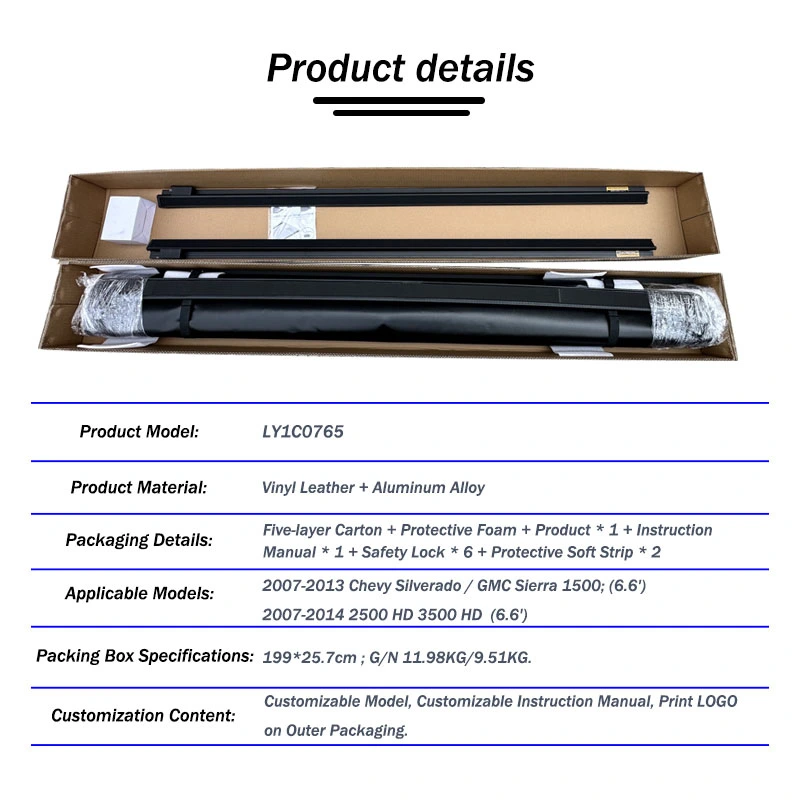 Product details

Product Model: LY1C0765

Product Material: Vinyl Leather + Aluminum Alloy

Packaging Details: Five-layer Carton + Protective Foam + Product * 1 + Instruction Manual * 1 + Safety Lock * 6 + Protective Soft Strip * 2

Applicable Models: 2007-2013 Chevy Silverado / GMC Sierra 1500; (6.6')
2007-2014 2500 HD 3500 HD (6.6')

Packing Box Specifications: 199*25.7cm ; G/N 11.98KG/9.51KG.

Customization Content: Customizable Model, Customizable Instruction Manual, Print LOGO on Outer Packaging.